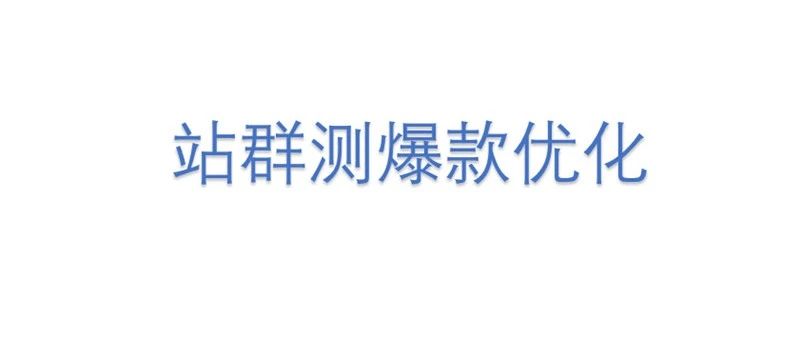 站群测爆款优化